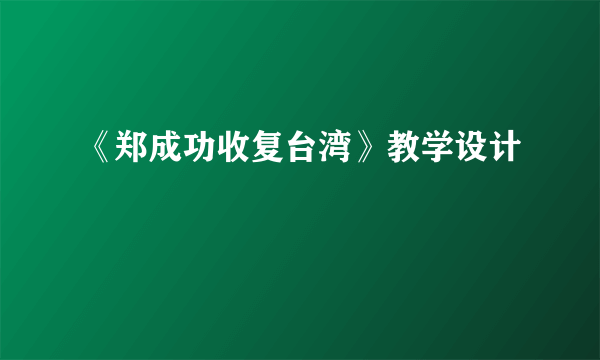 《郑成功收复台湾》教学设计